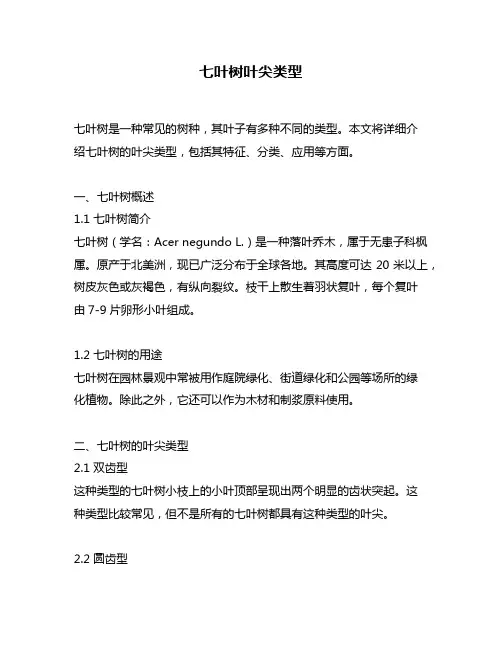 七叶树叶尖类型

七叶树是一种常见的树种，其叶子有多种不同的类型。本文将详细介绍七叶树的叶尖类型，包括其特征、分类、应用等方面。

一、七叶树概述
1.1 七叶树简介
七叶树（学名：Acer negundo L.）是一种落叶乔木，属于无患子科枫属。原产于北美洲，现已广泛分布于全球各地。其高度可达 20 米以上，树皮灰色或灰褐色，有纵向裂纹。枝干上散生着羽状复叶，每个复叶由 7-9 片卵形小叶组成。

1.2 七叶树的用途
七叶树在园林景观中常被用作庭院绿化、街道绿化和公园等场所的绿化植物。除此之外，它还可以作为木材和制浆原料使用。

二、七叶树的叶尖类型
2.1 双齿型
这种类型的七叶树小枝上的小叶顶部呈现出两个明显的齿状突起。这种类型比较常见，但不是所有的七叶树都具有这种类型的叶尖。

2.2 圆齿型